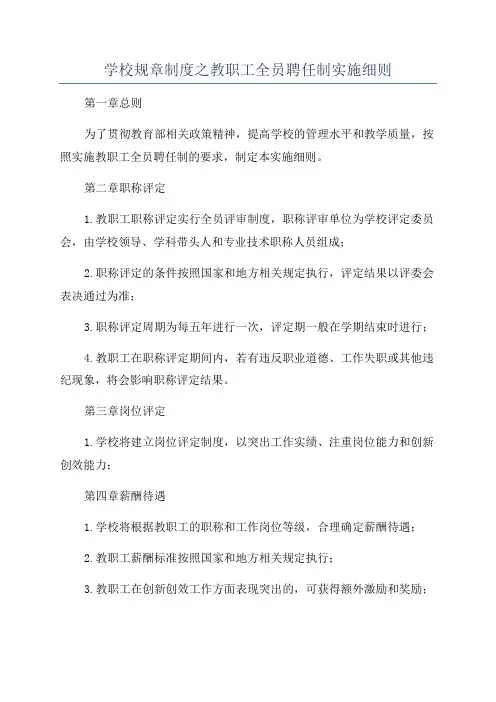 学校规章制度之教职工全员聘任制实施细则

第一章总则

为了贯彻教育部相关政策精神，提高学校的管理水平和教学质量，按照实施教职工全员聘任制的要求，制定本实施细则。

第二章职称评定

1.教职工职称评定实行全员评审制度，职称评审单位为学校评定委员会，由学校领导、学科带头人和专业技术职称人员组成；

2.职称评定的条件按照国家和地方相关规定执行，评定结果以评委会表决通过为准；

3.职称评定周期为每五年进行一次，评定期一般在学期结束时进行；

4.教职工在职称评定期间内，若有违反职业道德、工作失职或其他违纪现象，将会影响职称评定结果。

第三章岗位评定

1.学校将建立岗位评定制度，以突出工作实绩、注重岗位能力和创新创效能力；

第四章薪酬待遇

1.学校将根据教职工的职称和工作岗位等级，合理确定薪酬待遇；

2.教职工薪酬标准按照国家和地方相关规定执行；

3.教职工在创新创效工作方面表现突出的，可获得额外激励和奖励；